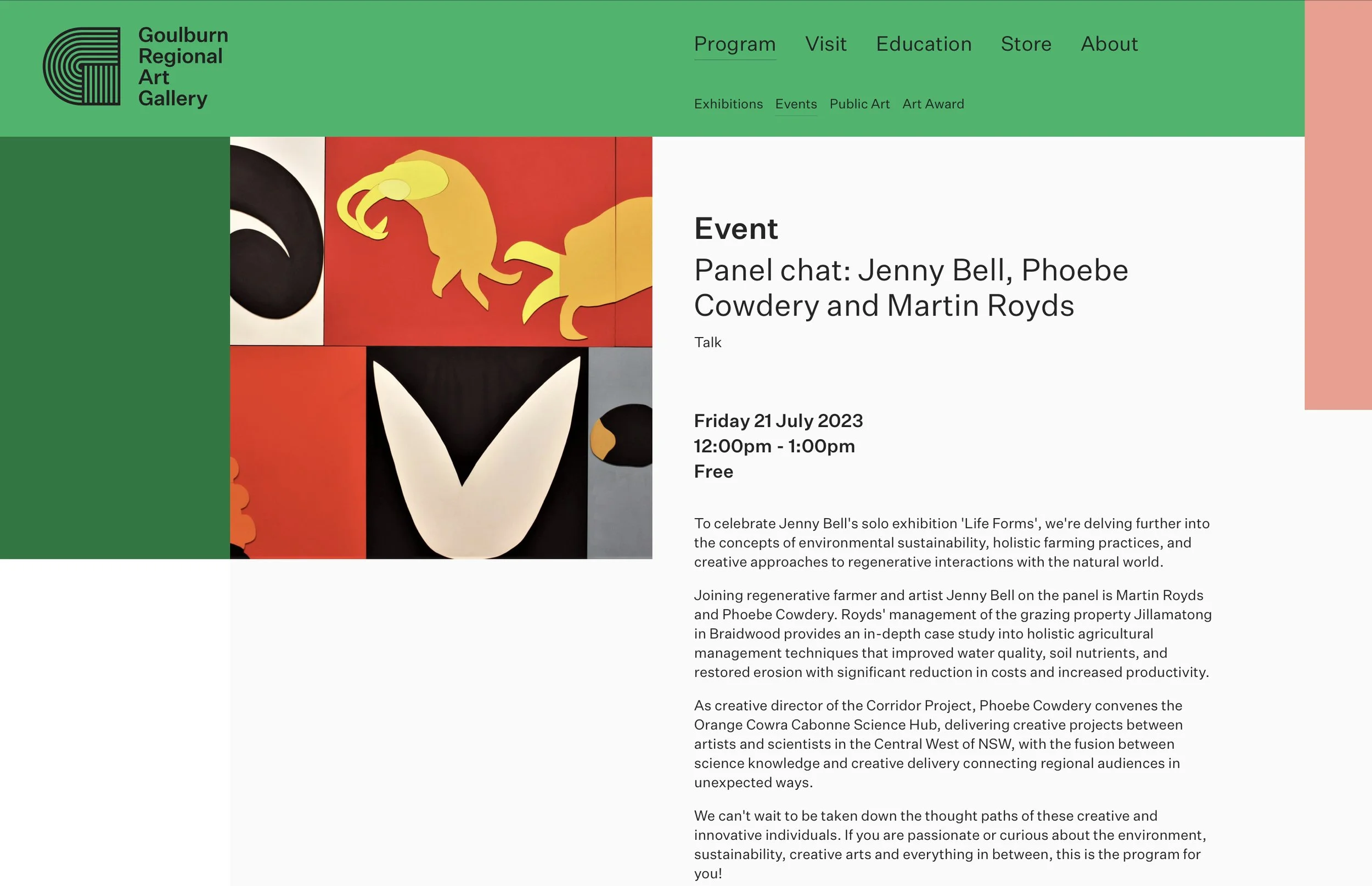 Goulburn Regional Art Gallery

Program Visit Education Store About

Exhibitions Events Public Art Art Award

Event

Panel chat: Jenny Bell, Phoebe Cowdery and Martin Royds

Talk

Friday 21 July 2023
12:00pm - 1:00pm
Free

To celebrate Jenny Bell's solo exhibition 'Life Forms', we're delving further into the concepts of environmental sustainability, holistic farming practices, and creative approaches to regenerative interactions with the natural world.

Joining regenerative farmer and artist Jenny Bell on the panel is Martin Royds and Phoebe Cowdery. Royds' management of the grazing property Jillamatong in Braidwood provides an in-depth case study into holistic agricultural management techniques that improved water quality, soil nutrients, and restored erosion with significant reduction in costs and increased productivity.

As creative director of the Corridor Project, Phoebe Cowdery convenes the Orange Cowra Cabonne Science Hub, delivering creative projects between artists and scientists in the Central West of NSW, with the fusion between science knowledge and creative delivery connecting regional audiences in unexpected ways.

We can't wait to be taken down the thought paths of these creative and innovative individuals. If you are passionate or curious about the environment, sustainability, creative arts and everything in between, this is the program for you!